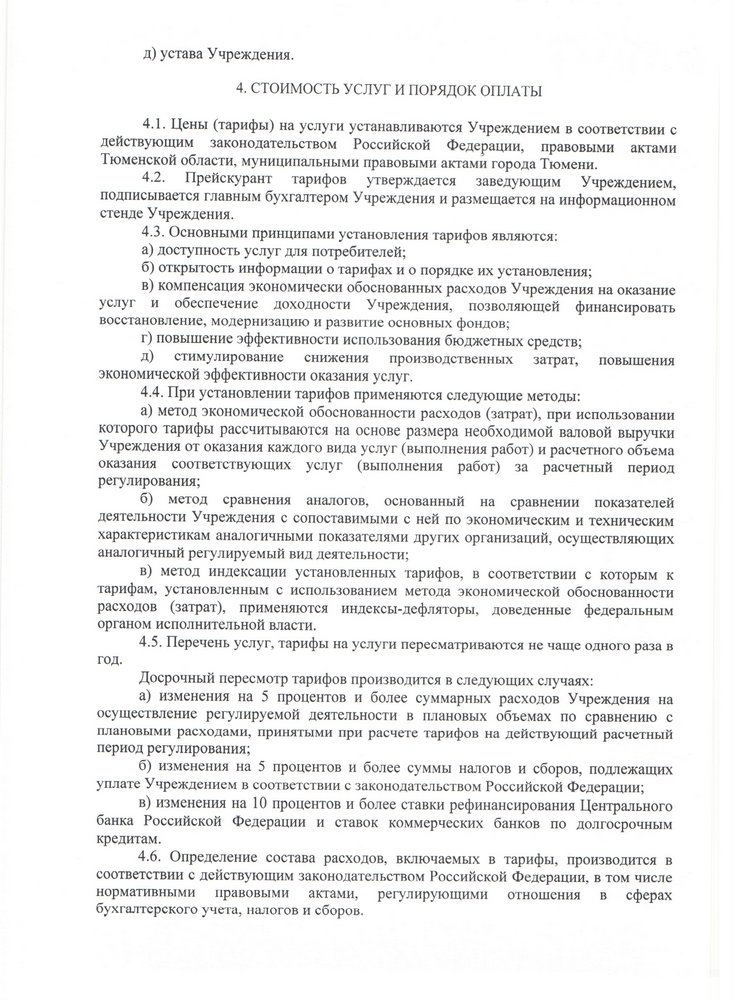 д) устава Учреждения.

4. СТОИМОСТЬ УСЛУГ И ПОРЯДОК ОПЛАТЫ

4.1. Цены (тарифы) на услуги устанавливаются Учреждением в соответствии с действующим законодательством Российской Федерации, правовыми актами Тюменской области, муниципальными правовыми актами города Тюмени.

4.2. Прейскурант тарифов утверждается заведующим Учреждением, подписывается главным бухгалтером Учреждения и размещается на информационном стенде Учреждения.

4.3. Основными принципами установления тарифов являются:

а) доступность услуг для потребителей;

б) открытость информации о тарифах и о порядке их установления;

в) компенсация экономически обоснованных расходов Учреждения на оказание услуг и обеспечение доходности Учреждения, позволяющей финансировать восстановление, модернизацию и развитие основных фондов;

г) повышение эффективности использования бюджетных средств;

д) стимулирование снижения производственных затрат, повышения экономической эффективности оказания услуг.

4.4. При установлении тарифов применяются следующие методы:

а) метод экономической обоснованности расходов (затрат), при использовании которого тарифы рассчитываются на основе размера необходимой валовой выручки Учреждения от оказания каждого вида услуг (выполнения работ) и расчетного объема оказания соответствующих услуг (выполнения работ) за расчетный период регулирования;

б) метод сравнения аналогов, основанный на сравнении показателей деятельности Учреждения с сопоставимыми с ней по экономическим и техническим характеристикам аналогичными показателями других организаций, осуществляющих аналогичный регулируемый вид деятельности;

в) метод индексации установленных тарифов, в соответствии с которым к тарифам, установленным с использованием метода экономической обоснованности расходов (затрат), применяются индексы-дефляторы, доведенные федеральным органом исполнительной власти.

4.5. Перечень услуг, тарифы на услуги пересматриваются не чаще одного раза в год.

Досрочный пересмотр тарифов производится в следующих случаях:

а) изменения на 5 процентов и более суммарных расходов Учреждения на осуществление регулируемой деятельности в плановых объемах по сравнению с плановыми расходами, принятыми при расчете тарифов на действующий расчетный период регулирования;

б) изменения на 5 процентов и более суммы налогов и сборов, подлежащих уплате Учреждением в соответствии с законодательством Российской Федерации;

в) изменения на 10 процентов и более ставки рефинансирования Центрального банка Российской Федерации и ставок коммерческих банков по долгосрочным кредитам.

4.6. Определение состава расходов, включаемых в тарифы, производится в соответствии с действующим законодательством Российской Федерации, в том числе нормативными правовыми актами, регулирующими отношения в сферах бухгалтерского учета, налогов и сборов.